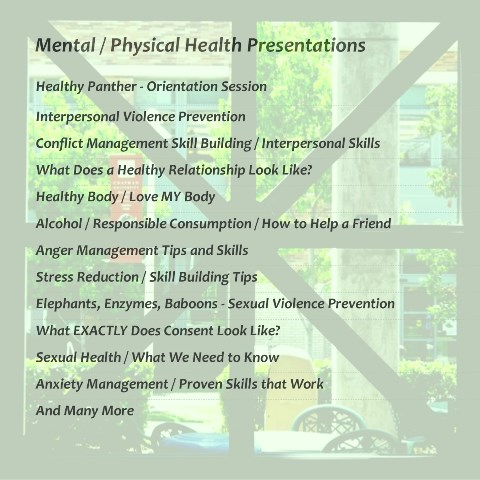 Mental / Physical Health Presentations

Healthy Panther - Orientation Session

Interpersonal Violence Prevention

Conflict Management Skill Building / Interpersonal Skills

What Does a Healthy Relationship Look Like?

Healthy Body / Love MY Body

Alcohol / Responsible Consumption / How to Help a Friend

Anger Management Tips and Skills

Stress Reduction / Skill Building Tips

Elephants, Enzymes, Baboons - Sexual Violence Prevention

What EXACTLY Does Consent Look Like?

Sexual Health / What We Need to Know

Anxiety Management / Proven Skills that Work

And Many More